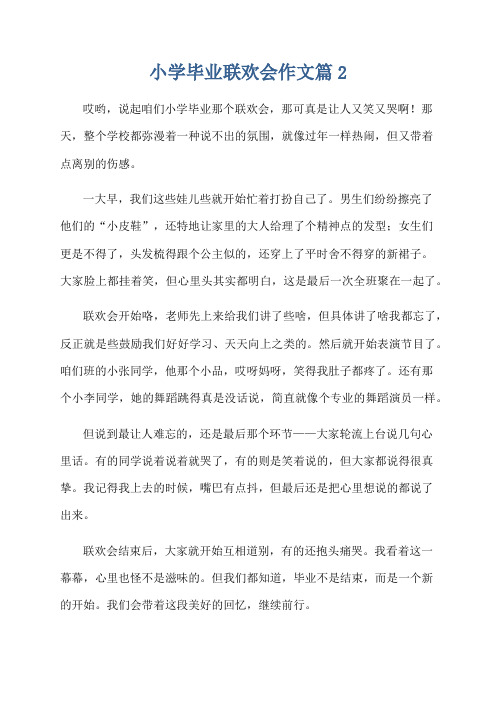 小学毕业联欢会作文篇 2

哎哟，说起咱们小学毕业那个联欢会，那可真是让人又笑又哭啊！那天，整个学校都弥漫着一种说不出的氛围，就像过年一样热闹，但又带着点离别的伤感。

一大早，我们这些娃儿些就开始忙着打扮自己了。男生们纷纷擦亮了他们的“小皮鞋”，还特地让家里的大人给理了个精神点的发型；女生们更是不得了，头发梳得跟个公主似的，还穿上了平时舍不得穿的新裙子。大家脸上都挂着笑，但心里头其实都明白，这是最后一次全班聚在一起了。

联欢会开始咯，老师先上来给我们讲了些啥，但具体讲了啥我都忘了，反正就是些鼓励我们好好学习、天天向上之类的。然后就开始表演节目了。咱们班的小张同学，他那个小品，哎呀妈呀，笑得我肚子都疼了。还有那个小李同学，她的舞蹈跳得真是没话说，简直就像个专业的舞蹈演员一样。

但说到最让人难忘的，还是最后那个环节——大家轮流上台说几句心里话。有的同学说着说着就哭了，有的则是笑着说的，但大家都说得很真挚。我记得我上去的时候，嘴巴有点抖，但最后还是把心里想说的都说了出来。

联欢会结束后，大家就开始互相道别，有的还抱头痛哭。我看着这一幕幕，心里也怪不是滋味的。但我们都知道，毕业不是结束，而是一个新的开始。我们会带着这段美好的回忆，继续前行。